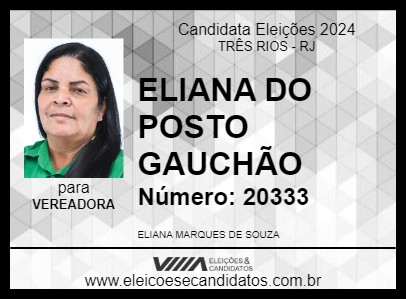 Candidata Eleições 2024
TRÊS RIOS - RJ

ELIANA DO POSTO GAUCHÃO

Número: 20333

para
VEREADORA

ELIANA MARQUES DE SOUZA

ELEIÇÕES & CANDIDATOS

www.eleicoesecandidatos.com.br